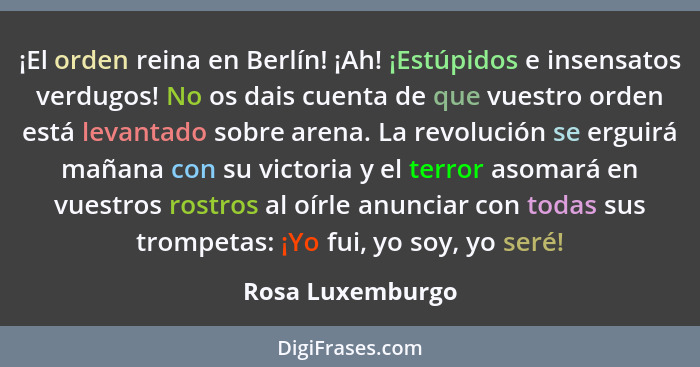 ¡El orden reina en Berlín! ¡Ah! ¡Estúpidos e insensatos verdugos! No os dais cuenta de que vuestro orden está levantado sobre arena. La revolución se erguirá mañana con su victoria y el terror asomará en vuestros rostros al oírle anunciar con todas sus trompetas: ¡Yo fui, yo soy, yo seré!

Rosa Luxemburgo

DigiFrases.com